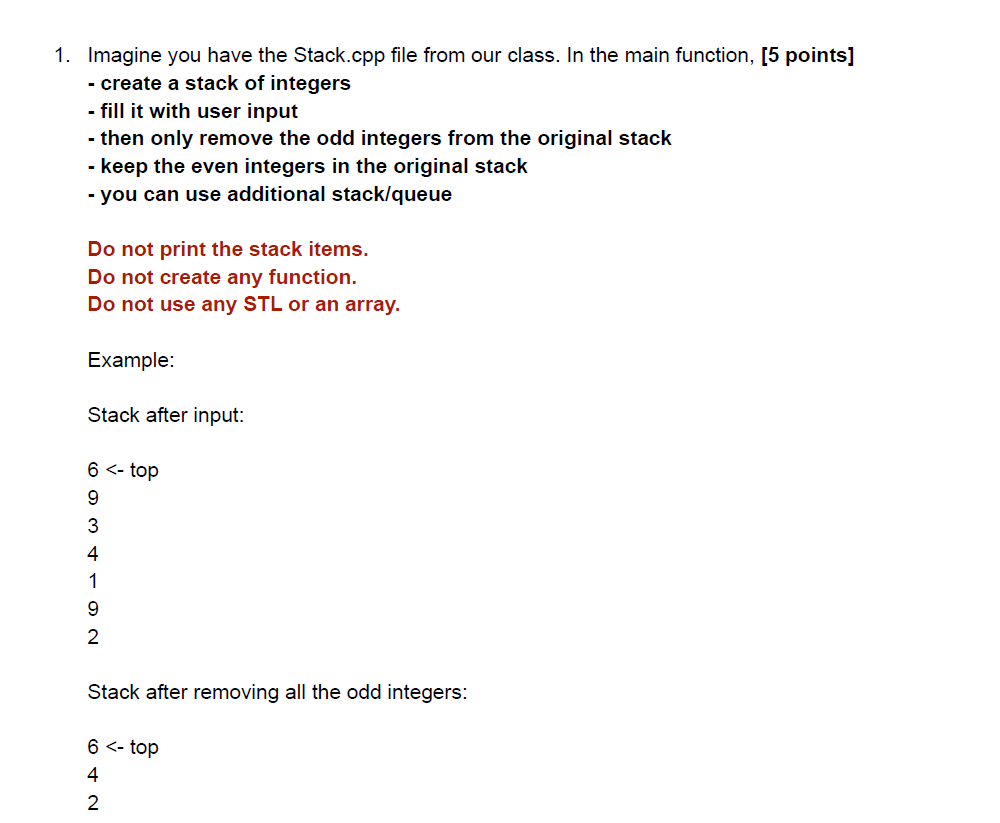 1. Imagine you have the Stack.cpp file from our class. In the main function, [5 points]
- create a stack of integers
- fill it with user input
- then only remove the odd integers from the original stack
- keep the even integers in the original stack
- you can use additional stack/queue

Do not print the stack items.
Do not create any function.
Do not use any STL or an array.

Example:

Stack after input:

6 <- top
9
3
4
1
9
2

Stack after removing all the odd integers:

6 <- top
4
2